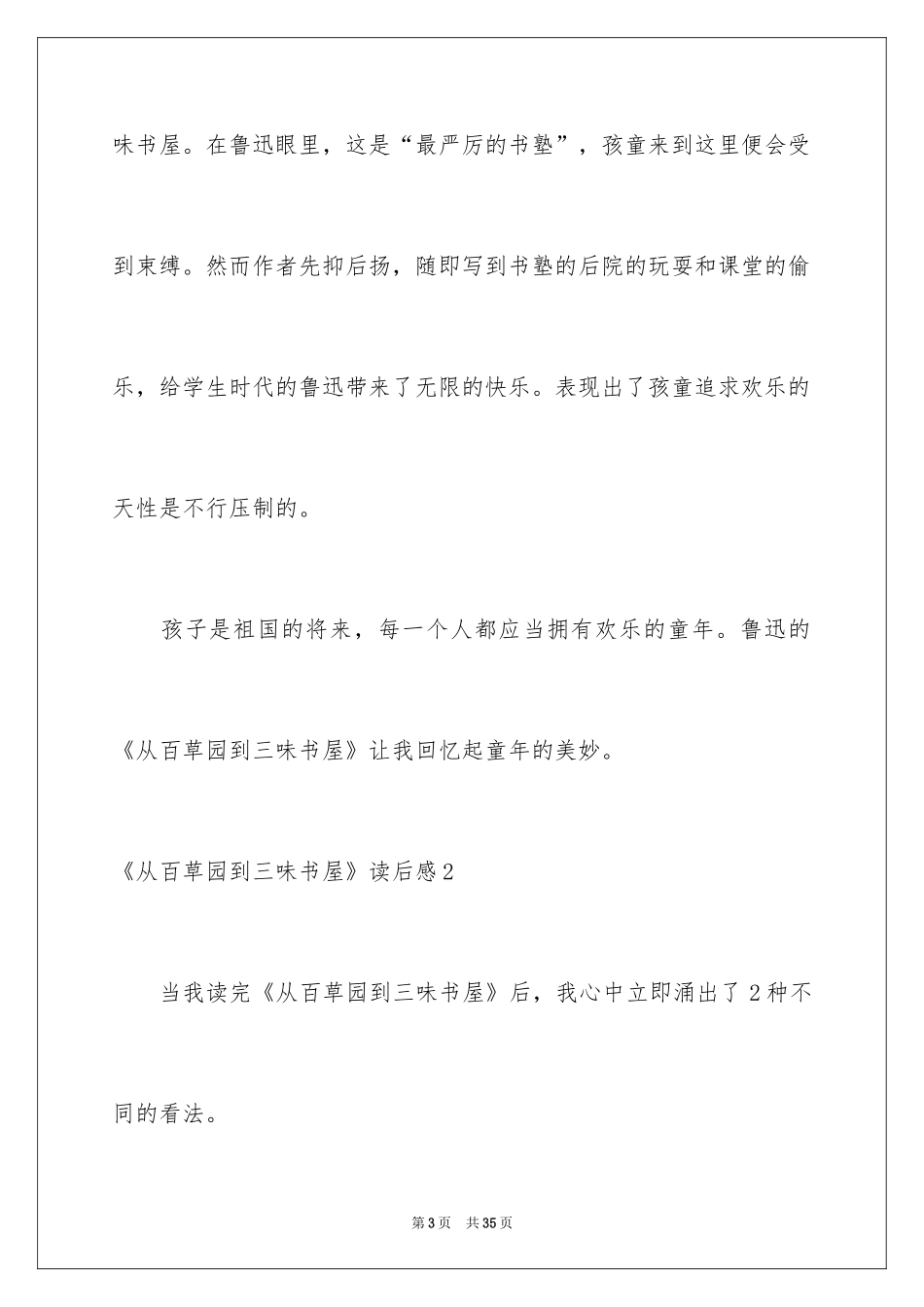 味书屋。在鲁迅眼里，这是“最严厉的书塾”，孩童来到这里便会受到束缚。然而作者先抑后扬，随即写到书塾的后院的玩耍和课堂的偷乐，给学生时代的鲁迅带来了无限的快乐。表现出了孩童追求欢乐的天性是不行压制的。

孩子是祖国的将来，每一个人都应当拥有欢乐的童年。鲁迅的《从百草园到三味书屋》让我回忆起童年的美妙。

《从百草园到三味书屋》读后感2

当我读完《从百草园到三味书屋》后，我心中立即涌出了2种不同的看法。

第3页 共35页